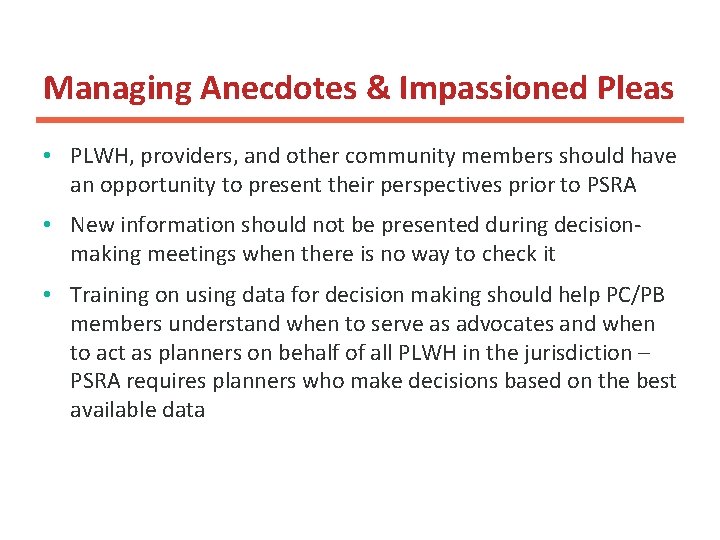 Managing Anecdotes & Impassioned Pleas

• PLWH, providers, and other community members should have an opportunity to present their perspectives prior to PSRA

• New information should not be presented during decision-making meetings when there is no way to check it

• Training on using data for decision making should help PC/PB members understand when to serve as advocates and when to act as planners on behalf of all PLWH in the jurisdiction – PSRA requires planners who make decisions based on the best available data